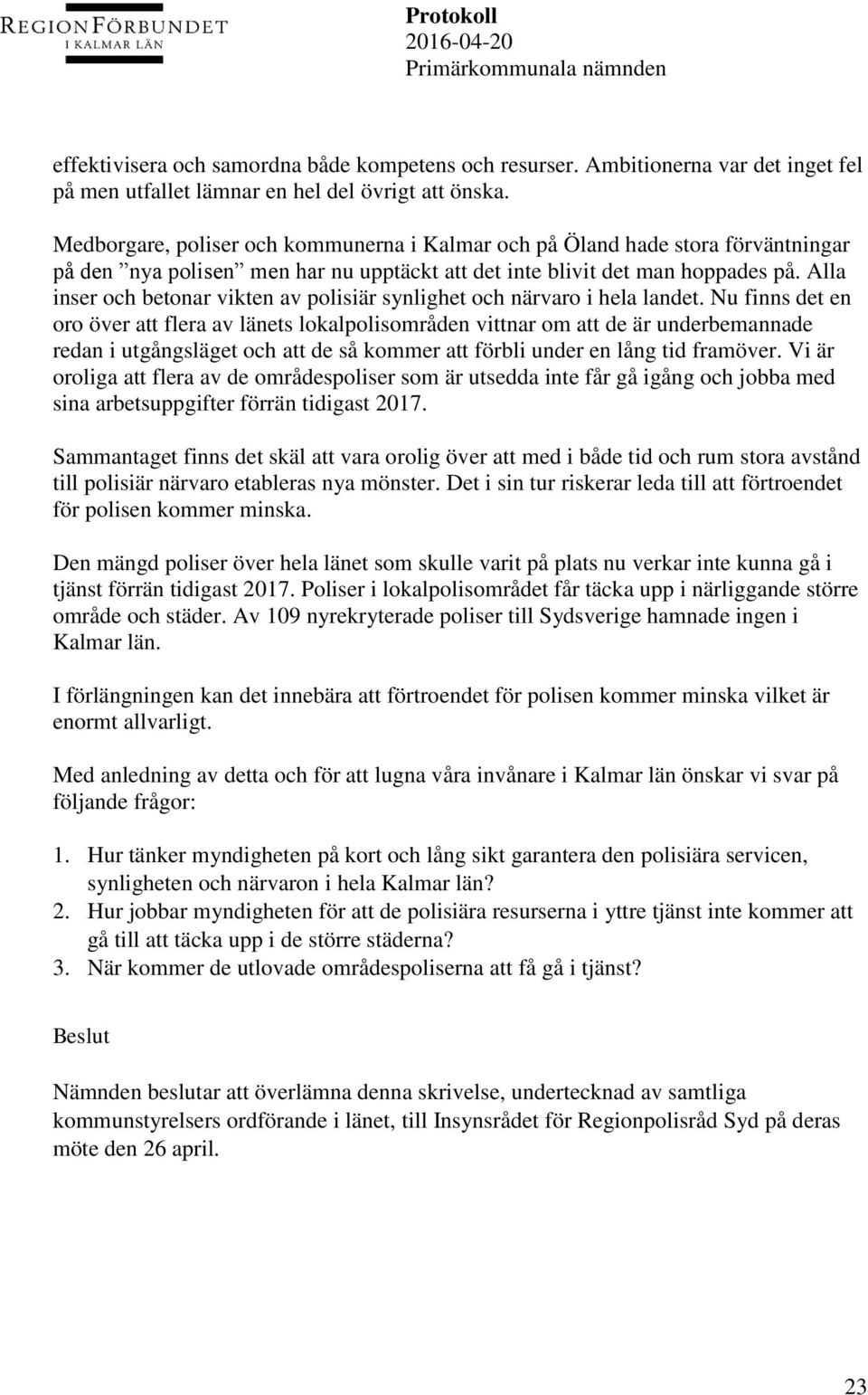 REGIONFÖRBUNDET
I KALMAR LÄN

Protokoll
2016-04-20
Primärkommunala nämnden

effektivisera och samordna både kompetens och resurser. Ambitionerna var det inget fel på men utfallet lämnar en hel del övrigt att önska.

Medborgare, poliser och kommunerna i Kalmar och på Öland hade stora förväntningar på den ”nya polisen” men har nu upptäckt att det inte blivit det man hoppades på. Alla inser och betonar vikten av polisiär synlighet och närvaro i hela landet. Nu finns det en oro över att flera av länets lokalpolisområden vittnar om att de är underbemannade redan i utgångsläget och att de så kommer att förbli under en lång tid framöver. Vi är oroliga att flera av de områdespoliser som är utsedda inte får gå igång och jobba med sina arbetsuppgifter förrän tidigast 2017.

Sammantaget finns det skäl att vara orolig över att med i både tid och rum stora avstånd till polisiär närvaro etableras nya mönster. Det i sin tur riskerar leda till att förtroendet för polisen kommer minska.

Den mängd poliser över hela länet som skulle varit på plats nu verkar inte kunna gå i tjänst förrän tidigast 2017. Poliser i lokalpolisområdet får täcka upp i närliggande större område och städer. Av 109 nyrekryterade poliser till Sydsverige hamnade ingen i Kalmar län.

I förlängningen kan det innebära att förtroendet för polisen kommer minska vilket är enormt allvarligt.

Med anledning av detta och för att lugna våra invånare i Kalmar län önskar vi svar på följande frågor:

1. Hur tänker myndigheten på kort och lång sikt garantera den polisiära servicen, synligheten och närvaron i hela Kalmar län?
2. Hur jobbar myndigheten för att de polisiära resurserna i yttre tjänst inte kommer att gå till att täcka upp i de större städerna?
3. När kommer de utlovade områdespoliserna att få gå i tjänst?

Beslut

Nämnden beslutar att överlämna denna skrivelse, undertecknad av samtliga kommunstyrelsers ordförande i länet, till Insynsrådet för Regionpolisråd Syd på deras möte den 26 april.

23